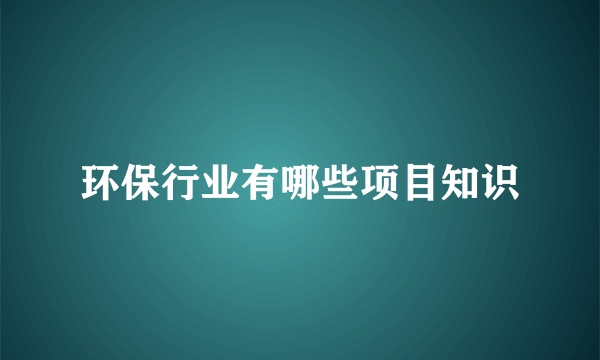 环保行业有哪些项目知识